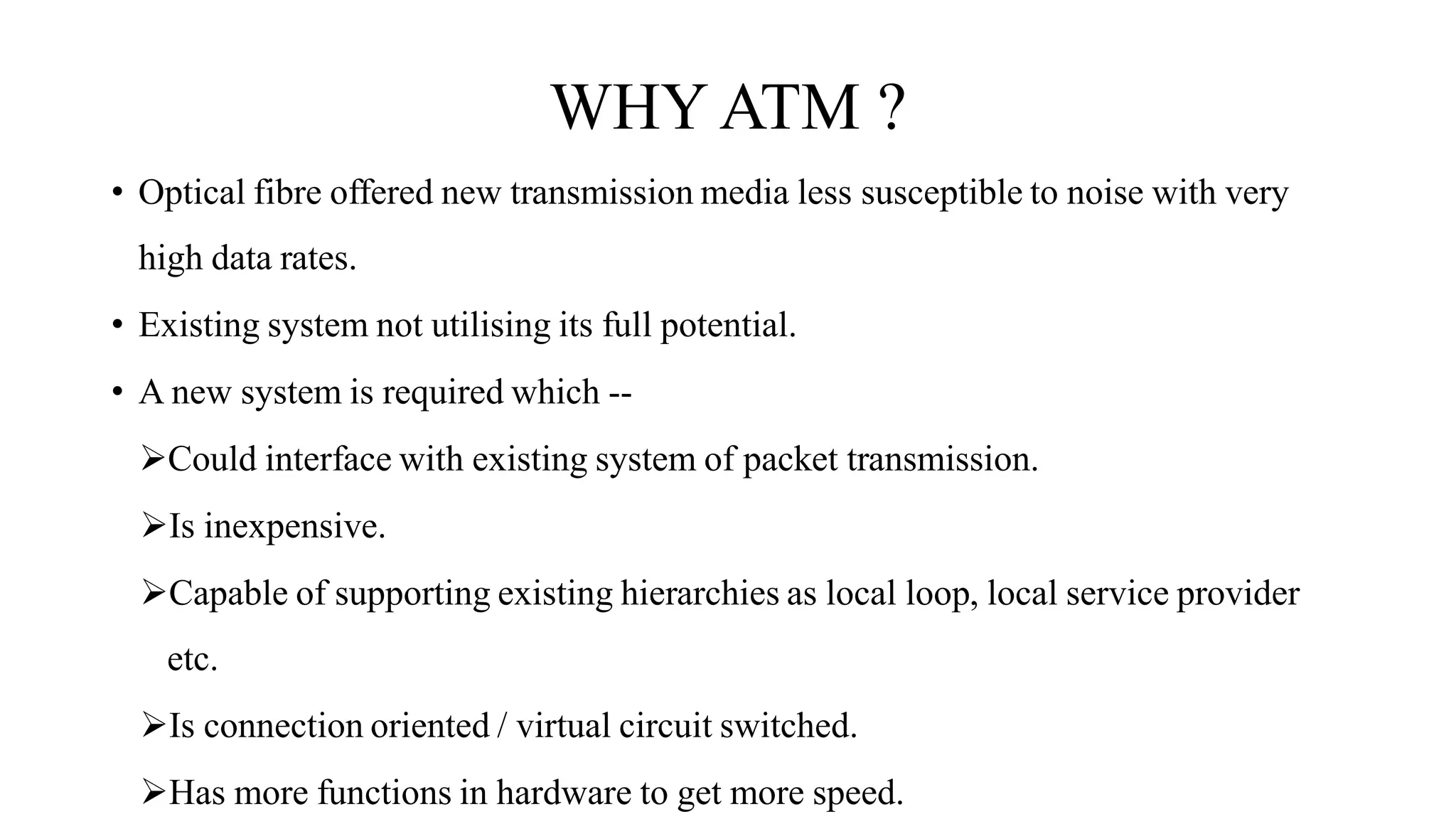 WHY ATM ?

• Optical fibre offered new transmission media less susceptible to noise with very high data rates.

• Existing system not utilising its full potential.

• A new system is required which --

➢Could interface with existing system of packet transmission.

➢Is inexpensive.

➢Capable of supporting existing hierarchies as local loop, local service provider etc.

➢Is connection oriented / virtual circuit switched.

➢Has more functions in hardware to get more speed.